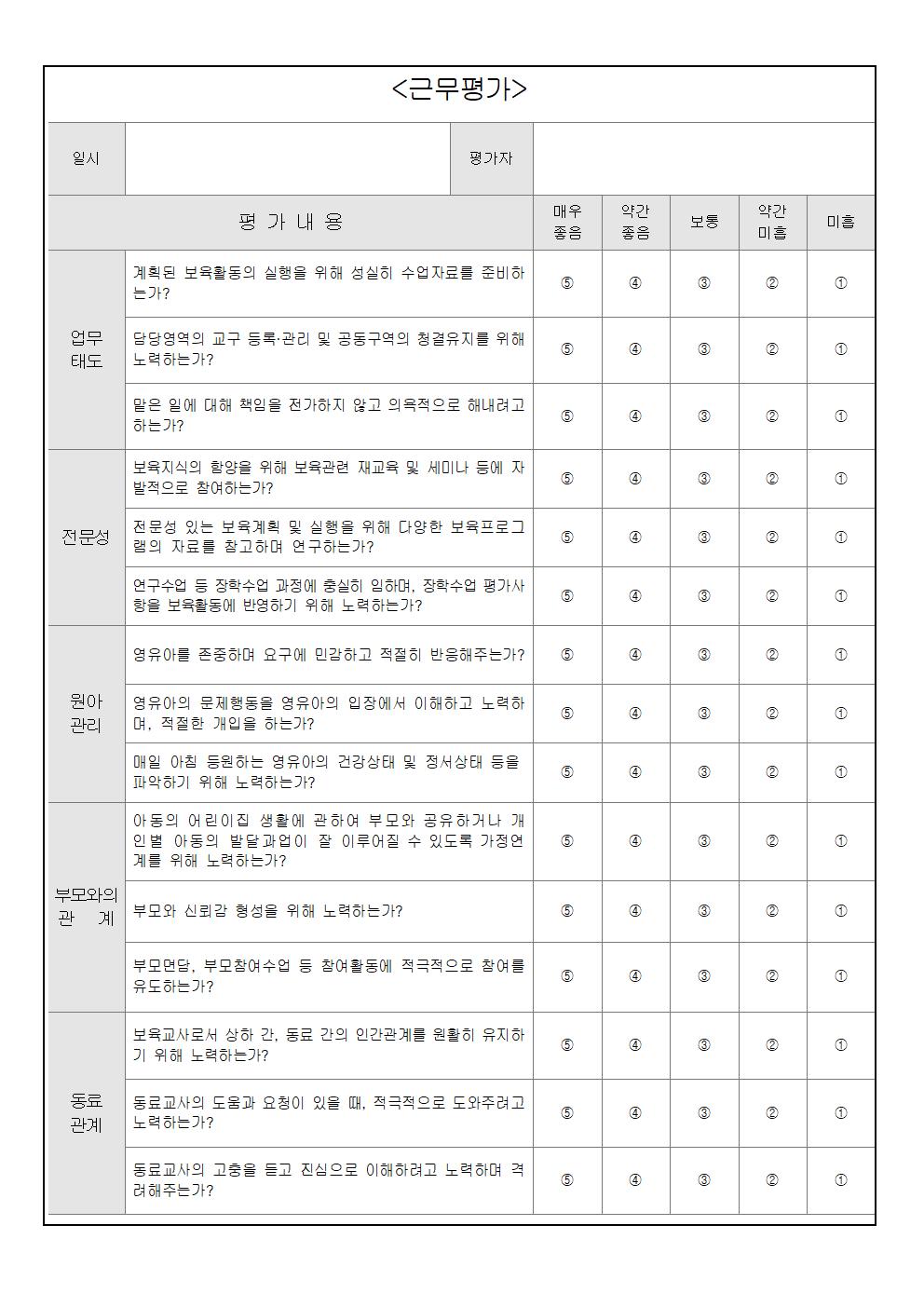 <근무평가>

일시

평가자

| 평 가 내 용 | | 매우 좋음 | 약간 좋음 | 보통 | 약간 미흡 | 미흡 |
|---|---|---|---|---|---|---|
| 업무 태도 | 계획된 보육활동의 실행을 위해 성실히 수업자료를 준비하는가? | ⑤ | ④ | ③ | ② | ① |
| | 담당영역의 교구 등록·관리 및 공동구역의 청결유지를 위해 노력하는가? | ⑤ | ④ | ③ | ② | ① |
| | 맡은 일에 대해 책임을 전가하지 않고 의욕적으로 해내려고 하는가? | ⑤ | ④ | ③ | ② | ① |
| 전문성 | 보육지식의 함양을 위해 보육관련 재교육 및 세미나 등에 자발적으로 참여하는가? | ⑤ | ④ | ③ | ② | ① |
| | 전문성 있는 보육계획 및 실행을 위해 다양한 보육프로그램의 자료를 참고하며 연구하는가? | ⑤ | ④ | ③ | ② | ① |
| | 연구수업 등 장학수업 과정에 충실히 임하며, 장학수업 평가사항을 보육활동에 반영하기 위해 노력하는가? | ⑤ | ④ | ③ | ② | ① |
| 원아 관리 | 영유아를 존중하며 요구에 민감하고 적절히 반응해주는가? | ⑤ | ④ | ③ | ② | ① |
| | 영유아의 문제행동을 영유아의 입장에서 이해하고 노력하며, 적절한 개입을 하는가? | ⑤ | ④ | ③ | ② | ① |
| | 매일 아침 등원하는 영유아의 건강상태 및 정서상태 등을 파악하기 위해 노력하는가? | ⑤ | ④ | ③ | ② | ① |
| 부모와의 관 계 | 아동의 어린이집 생활에 관하여 부모와 공유하거나 개인별 아동의 발달과업이 잘 이루어질 수 있도록 가정연계를 위해 노력하는가? | ⑤ | ④ | ③ | ② | ① |
| | 부모와 신뢰감 형성을 위해 노력하는가? | ⑤ | ④ | ③ | ② | ① |
| | 부모면담, 부모참여수업 등 참여활동에 적극적으로 참여를 유도하는가? | ⑤ | ④ | ③ | ② | ① |
| 동료 관계 | 보육교사로서 상하 간, 동료 간의 인간관계를 원활히 유지하기 위해 노력하는가? | ⑤ | ④ | ③ | ② | ① |
| | 동료교사의 도움과 요청이 있을 때, 적극적으로 도와주려고 노력하는가? | ⑤ | ④ | ③ | ② | ① |
| | 동료교사의 고충을 듣고 진심으로 이해하려고 노력하며 격려해주는가? | ⑤ | ④ | ③ | ② | ① |